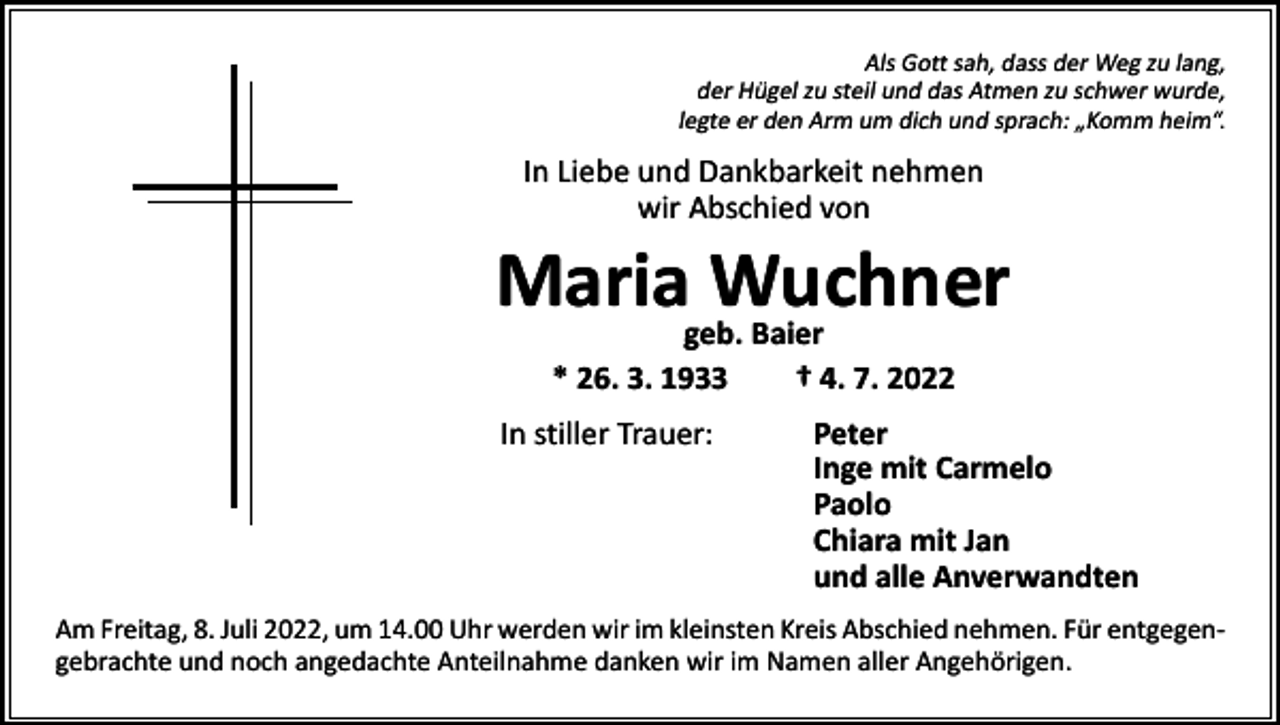 Als Gott sah, dass der Weg zu lang, der Hügel zu steil und das Atmen zu schwer wurde, legte er den Arm um dich und sprach: „Komm heim“.

In Liebe und Dankbarkeit nehmen wir Abschied von

Maria Wuchner

geb. Baier

* 26. 3. 1933 † 4. 7. 2022

In stiller Trauer:

Peter
Inge mit Carmelo
Paolo
Chiara mit Jan
und alle Anverwandten

Am Freitag, 8. Juli 2022, um 14.00 Uhr werden wir im kleinsten Kreis Abschied nehmen. Für entgegengebrachte und noch angedachte Anteilnahme danken wir im Namen aller Angehörigen.